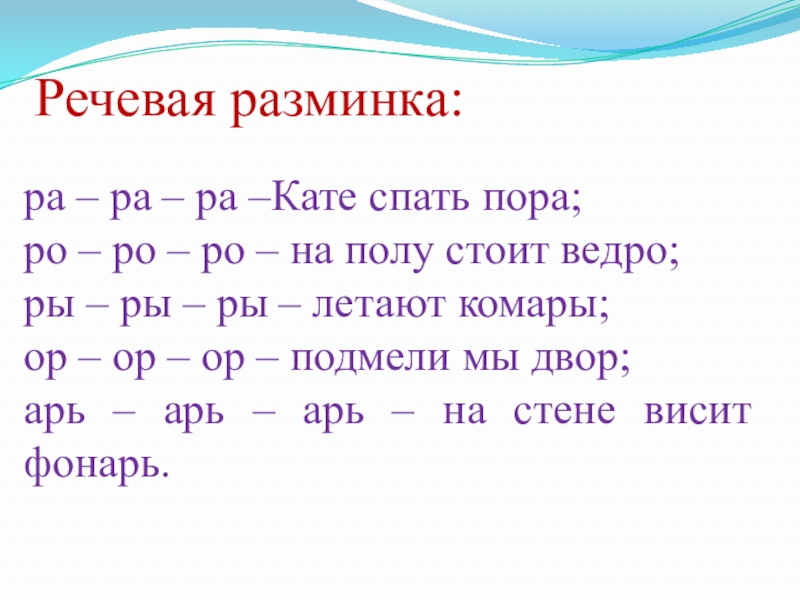 Речевая разминка:

ра – ра – ра –Кате спать пора;
ро – ро – ро – на полу стоит ведро;
ры – ры – ры – летают комары;
ор – ор – ор – подмели мы двор;
арь – арь – арь – на стене висит фонарь.